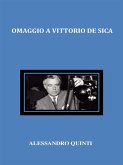 OMAGGIO A VITTORIO DE SICA

ALESSANDRO QUINTI